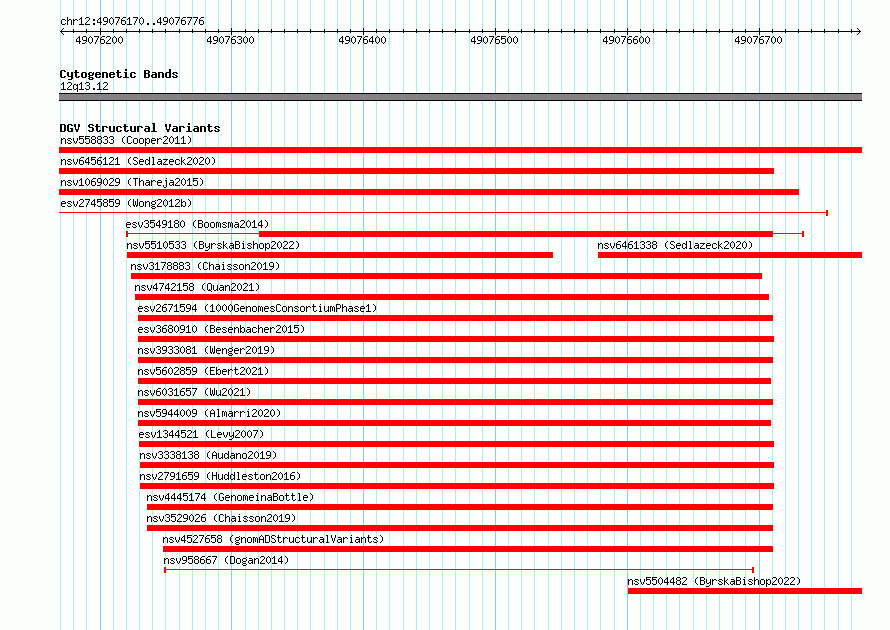 chr12:49076170..49076776

49076200 49076300 49076400 49076500 49076600 49076700

Cytogenetic Bands
12q13.12

DGV Structural Variants
nsv558833 (Cooper2011)
nsv6456121 (Sedlazeck2020)
nsv1069029 (Thareja2015)
esv2745859 (Wong2012b)
esv3549180 (Boomsma2014)
nsv5510533 (ByrskaBishop2022)
nsv6461338 (Sedlazeck2020)
nsv3178883 (Chaisson2019)
nsv4742158 (Quan2021)
esv2671594 (1000GenomesConsortiumPhase1)
esv3680910 (Besenbacher2015)
nsv3933081 (Wenger2019)
nsv5602859 (Ebert2021)
nsv6031657 (Wu2021)
nsv5944009 (Almarri2020)
esv1344521 (Levy2007)
nsv3338138 (Audano2019)
nsv2791659 (Huddleston2016)
nsv4445174 (GenomeinaBottle)
nsv3529026 (Chaisson2019)
nsv4527658 (gnomADStructuralVariants)
nsv958667 (Dogan2014)
nsv5504482 (ByrskaBishop2022)